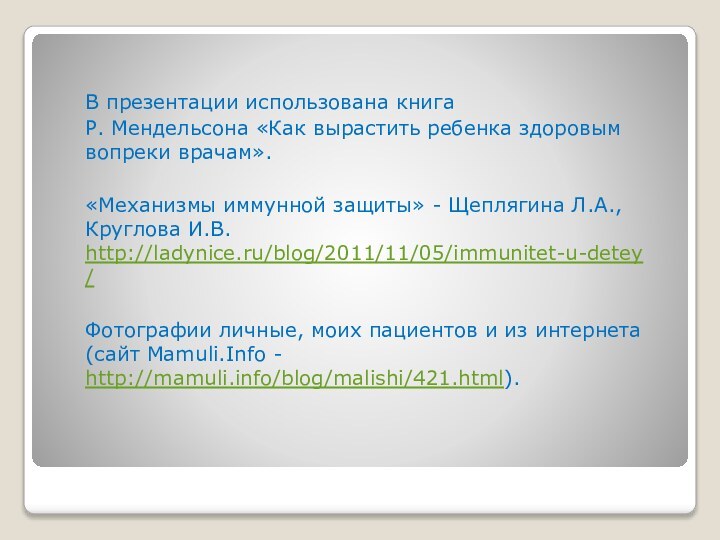 В презентации использована книга
Р. Мендельсона «Как вырастить ребенка здоровым вопреки врачам».

«Механизмы иммунной защиты» - Щеплягина Л.А., Круглова И.В. http://ladynice.ru/blog/2011/11/05/immunitet-u-detey/

Фотографии личные, моих пациентов и из интернета (сайт Mamuli.Info - http://mamuli.info/blog/malishi/421.html).